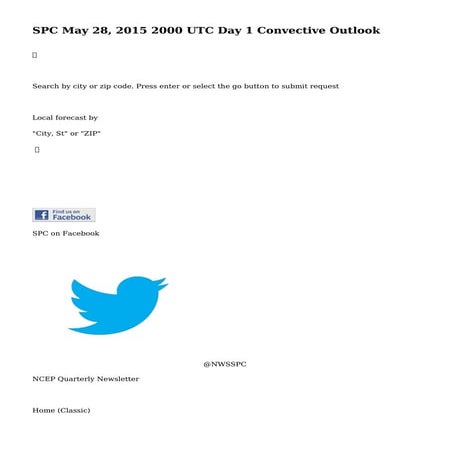 SPC May 28, 2015 2000 UTC Day 1 Convective Outlook

Search by city or zip code. Press enter or select the go button to submit request

Local forecast by

"City, St" or "ZIP"

Find us on Facebook

SPC on Facebook

@NWSSPC

NCEP Quarterly Newsletter

Home (Classic)